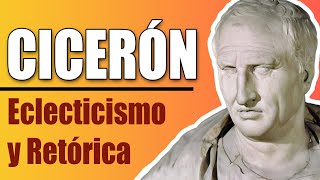 CICERÓN

Eclecticismo y Retórica